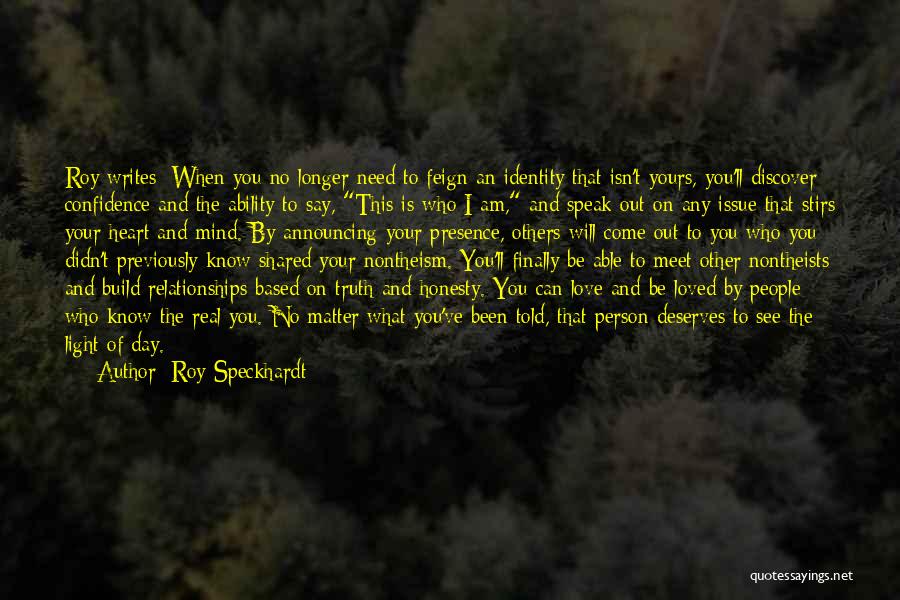 Roy writes: When you no longer need to feign an identity that isn't yours, you'll discover confidence and the ability to say, "This is who I am," and speak out on any issue that stirs your heart and mind. By announcing your presence, others will come out to you who you didn't previously know shared your nontheism. You'll finally be able to meet other nontheists and build relationships based on truth and honesty. You can love and be loved by people who know the real you. No matter what you've been told, that person deserves to see the light of day.

Author: Roy Speckhardt

quotessayings.net